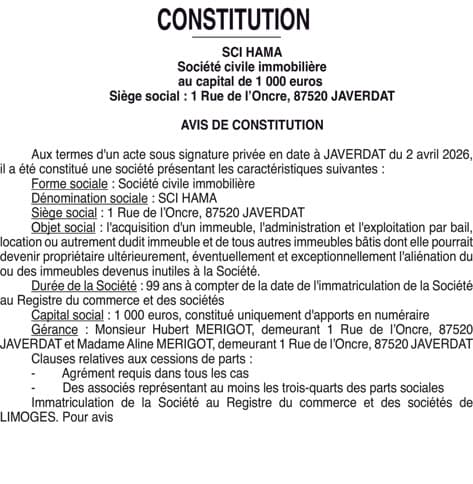 CONSTITUTION

SCI HAMA
Société civile immobilière
au capital de 1 000 euros
Siège social : 1 Rue de l'Oncre, 87520 JAVERDAT

AVIS DE CONSTITUTION

Aux termes d'un acte sous signature privée en date à JAVERDAT du 2 avril 2026, il a été constitué une société présentant les caractéristiques suivantes :

Forme sociale : Société civile immobilière

Dénomination sociale : SCI HAMA

Siège social : 1 Rue de l'Oncre, 87520 JAVERDAT

Objet social : l'acquisition d'un immeuble, l'administration et l'exploitation par bail, location ou autrement dudit immeuble et de tous autres immeubles bâtis dont elle pourrait devenir propriétaire ultérieurement, éventuellement et exceptionnellement l'aliénation du ou des immeubles devenus inutiles à la Société.

Durée de la Société : 99 ans à compter de la date de l'immatriculation de la Société au Registre du commerce et des sociétés

Capital social : 1 000 euros, constitué uniquement d'apports en numéraire

Gérance : Monsieur Hubert MERIGOT, demeurant 1 Rue de l'Oncre, 87520 JAVERDAT et Madame Aline MERIGOT, demeurant 1 Rue de l'Oncre, 87520 JAVERDAT

Clauses relatives aux cessions de parts :

- Agrément requis dans tous les cas

- Des associés représentant au moins les trois-quarts des parts sociales

Immatriculation de la Société au Registre du commerce et des sociétés de LIMOGES. Pour avis